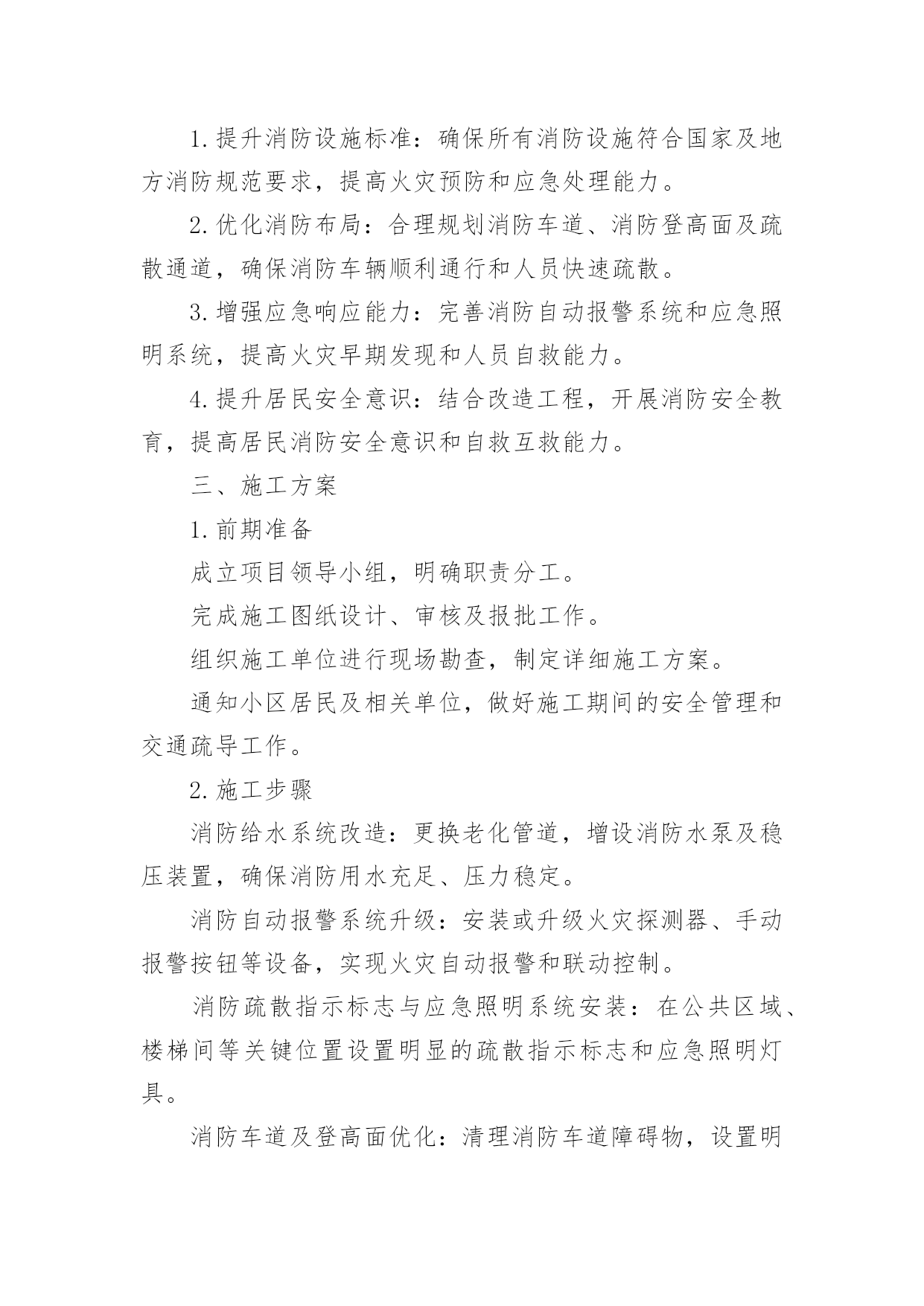 1.提升消防设施标准：确保所有消防设施符合国家及地方消防规范要求，提高火灾预防和应急处理能力。

2.优化消防布局：合理规划消防车道、消防登高面及疏散通道，确保消防车辆顺利通行和人员快速疏散。

3.增强应急响应能力：完善消防自动报警系统和应急照明系统，提高火灾早期发现和人员自救能力。

4.提升居民安全意识：结合改造工程，开展消防安全教育，提高居民消防安全意识和自救互救能力。

三、施工方案

1.前期准备

成立项目领导小组，明确职责分工。

完成施工图纸设计、审核及报批工作。

组织施工单位进行现场勘查，制定详细施工方案。

通知小区居民及相关单位，做好施工期间的安全管理和交通疏导工作。

2.施工步骤

消防给水系统改造：更换老化管道，增设消防水泵及稳压装置，确保消防用水充足、压力稳定。

消防自动报警系统升级：安装或升级火灾探测器、手动报警按钮等设备，实现火灾自动报警和联动控制。

消防疏散指示标志与应急照明系统安装：在公共区域、楼梯间等关键位置设置明显的疏散指示标志和应急照明灯具。

消防车道及登高面优化：清理消防车道障碍物，设置明